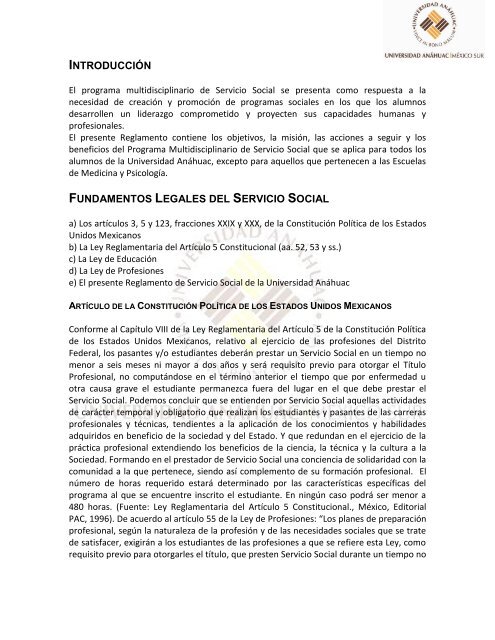 UNIVERSIDAD ANÁHUAC
VINCE IN BONO MALUM
UNIVERSIDAD ANÁHUAC MÉXICO SUR

INTRODUCCIÓN

El programa multidisciplinario de Servicio Social se presenta como respuesta a la necesidad de creación y promoción de programas sociales en los que los alumnos desarrollen un liderazgo comprometido y proyecten sus capacidades humanas y profesionales.
El presente Reglamento contiene los objetivos, la misión, las acciones a seguir y los beneficios del Programa Multidisciplinario de Servicio Social que se aplica para todos los alumnos de la Universidad Anáhuac, excepto para aquellos que pertenecen a las Escuelas de Medicina y Psicología.

FUNDAMENTOS LEGALES DEL SERVICIO SOCIAL

a) Los artículos 3, 5 y 123, fracciones XXIX y XXX, de la Constitución Política de los Estados Unidos Mexicanos
b) La Ley Reglamentaria del Artículo 5 Constitucional (aa. 52, 53 y ss.)
c) La Ley de Educación
d) La Ley de Profesiones
e) El presente Reglamento de Servicio Social de la Universidad Anáhuac

ARTÍCULO DE LA CONSTITUCIÓN POLÍTICA DE LOS ESTADOS UNIDOS MEXICANOS

Conforme al Capítulo VIII de la Ley Reglamentaria del Artículo 5 de la Constitución Política de los Estados Unidos Mexicanos, relativo al ejercicio de las profesiones del Distrito Federal, los pasantes y/o estudiantes deberán prestar un Servicio Social en un tiempo no menor a seis meses ni mayor a dos años y será requisito previo para otorgar el Título Profesional, no computándose en el término anterior el tiempo que por enfermedad u otra causa grave el estudiante permanezca fuera del lugar en el que debe prestar el Servicio Social. Podemos concluir que se entienden por Servicio Social aquellas actividades de carácter temporal y obligatorio que realizan los estudiantes y pasantes de las carreras profesionales y técnicas, tendientes a la aplicación de los conocimientos y habilidades adquiridos en beneficio de la sociedad y del Estado. Y que redundan en el ejercicio de la práctica profesional extendiendo los beneficios de la ciencia, la técnica y la cultura a la Sociedad. Formando en el prestador de Servicio Social una conciencia de solidaridad con la comunidad a la que pertenece, siendo así complemento de su formación profesional. El número de horas requerido estará determinado por las características específicas del programa al que se encuentre inscrito el estudiante. En ningún caso podrá ser menor a 480 horas. (Fuente: Ley Reglamentaria del Artículo 5 Constitucional., México, Editorial PAC, 1996). De acuerdo al artículo 55 de la Ley de Profesiones: "Los planes de preparación profesional, según la naturaleza de la profesión y de las necesidades sociales que se trate de satisfacer, exigirán a los estudiantes de las profesiones a que se refiere esta Ley, como requisito previo para otorgarles el título, que presten Servicio Social durante un tiempo no